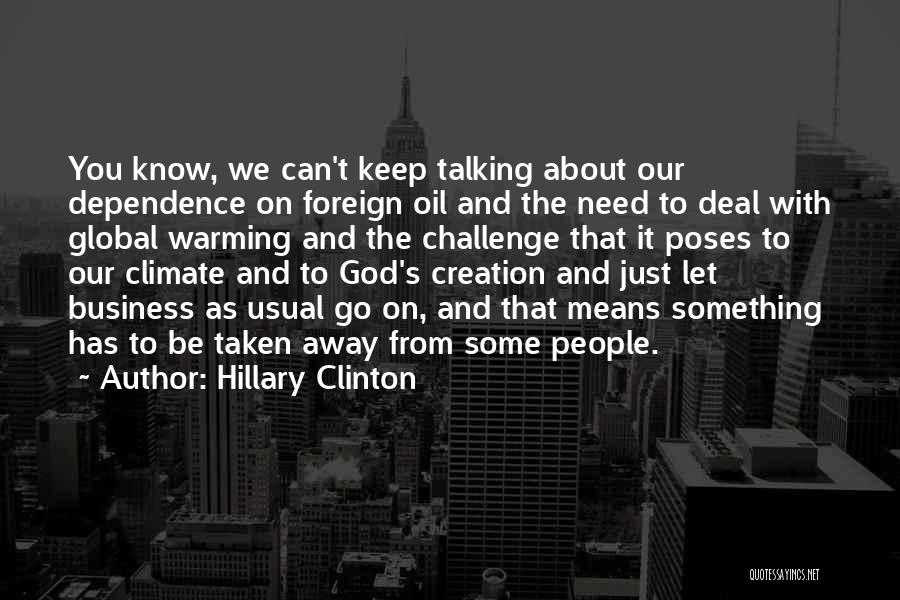 You know, we can't keep talking about our dependence on foreign oil and the need to deal with global warming and the challenge that it poses to our climate and to God's creation and just let business as usual go on, and that means something has to be taken away from some people.

~ Author: Hillary Clinton

QUOTESSAYINGS.NET